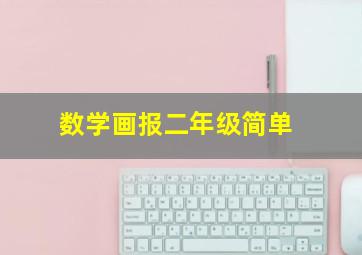 数学画报二年级简单